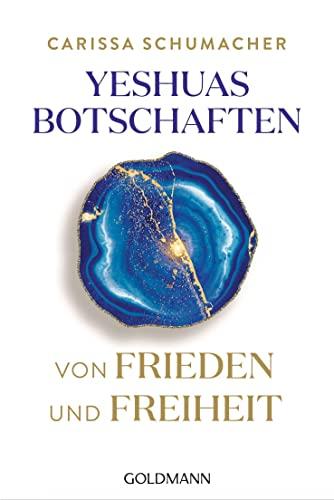 CARISSA SCHUMACHER

YESHUAS BOTSCHAFTEN

VON FRIEDEN UND FREIHEIT

GOLDMANN